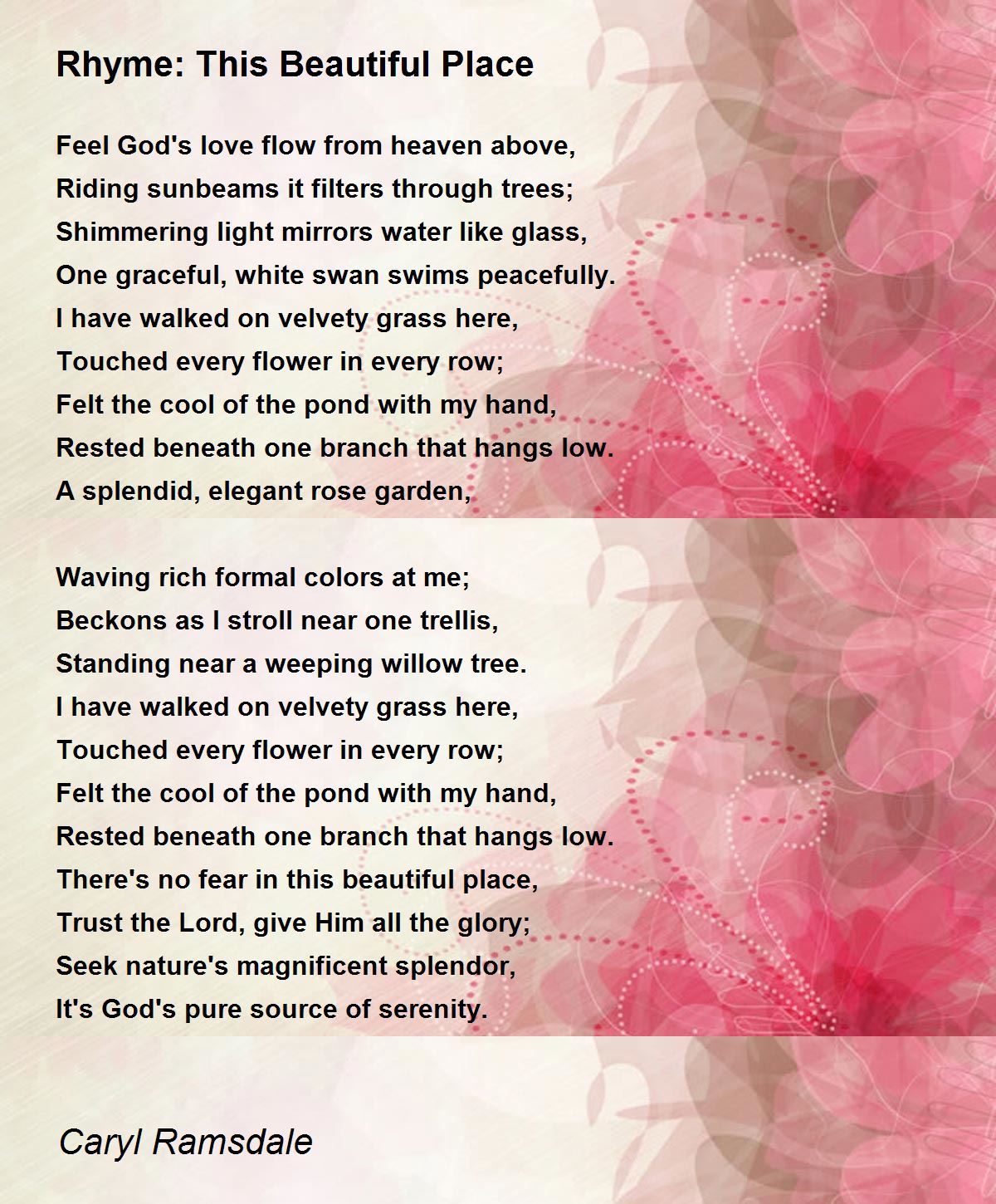 Rhyme: This Beautiful Place

Feel God's love flow from heaven above,
Riding sunbeams it filters through trees;
Shimmering light mirrors water like glass,
One graceful, white swan swims peacefully.
I have walked on velvety grass here,
Touched every flower in every row;
Felt the cool of the pond with my hand,
Rested beneath one branch that hangs low.
A splendid, elegant rose garden,

Waving rich formal colors at me;
Beckons as I stroll near one trellis,
Standing near a weeping willow tree.
I have walked on velvety grass here,
Touched every flower in every row;
Felt the cool of the pond with my hand,
Rested beneath one branch that hangs low.
There's no fear in this beautiful place,
Trust the Lord, give Him all the glory;
Seek nature's magnificent splendor,
It's God's pure source of serenity.

Caryl Ramsdale